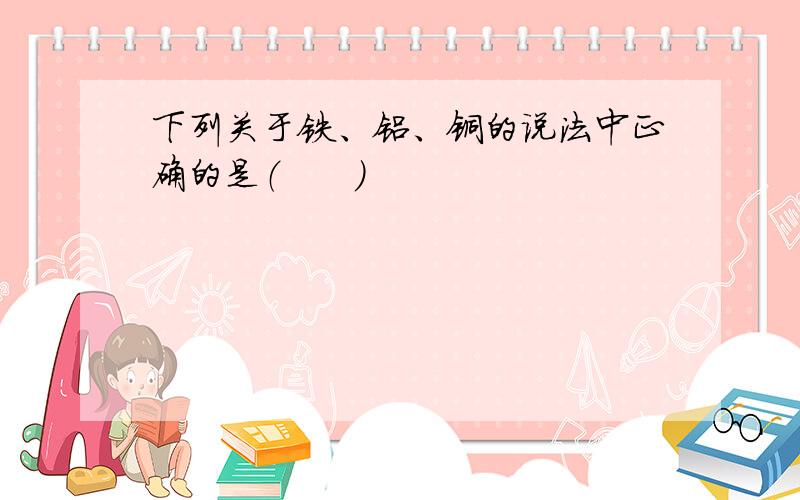 下列关于铁、铝、铜的说法中正确的是（　　）